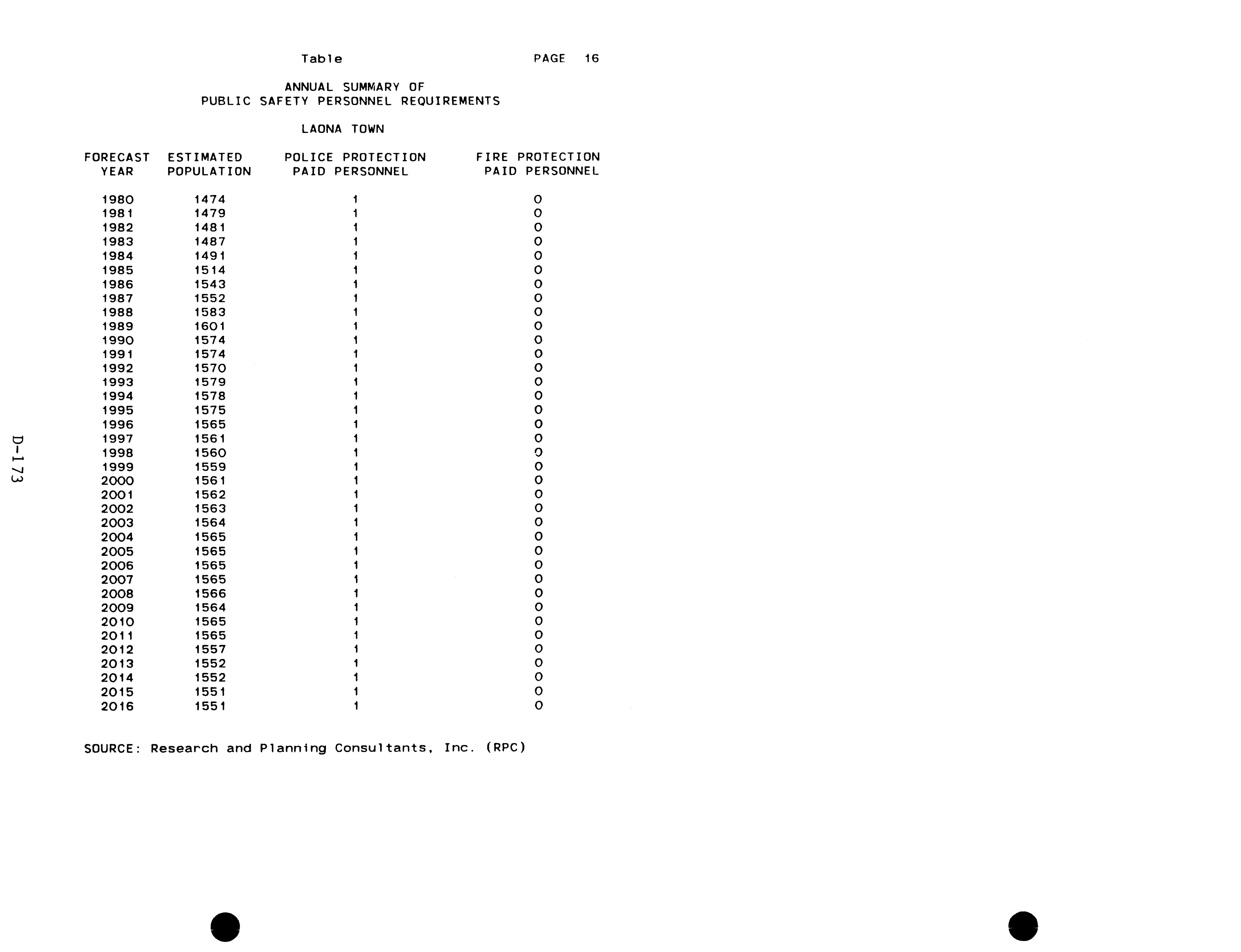 Table PAGE 16

ANNUAL SUMMARY OF
PUBLIC SAFETY PERSONNEL REQUIREMENTS

LAONA TOWN

| FORECAST YEAR | ESTIMATED POPULATION | POLICE PROTECTION PAID PERSONNEL | FIRE PROTECTION PAID PERSONNEL |
|---|---|---|---|
| 1980 | 1474 | 1 | 0 |
| 1981 | 1479 | 1 | 0 |
| 1982 | 1481 | 1 | 0 |
| 1983 | 1487 | 1 | 0 |
| 1984 | 1491 | 1 | 0 |
| 1985 | 1514 | 1 | 0 |
| 1986 | 1543 | 1 | 0 |
| 1987 | 1552 | 1 | 0 |
| 1988 | 1583 | 1 | 0 |
| 1989 | 1601 | 1 | 0 |
| 1990 | 1574 | 1 | 0 |
| 1991 | 1574 | 1 | 0 |
| 1992 | 1570 | 1 | 0 |
| 1993 | 1579 | 1 | 0 |
| 1994 | 1578 | 1 | 0 |
| 1995 | 1575 | 1 | 0 |
| 1996 | 1565 | 1 | 0 |
| 1997 | 1561 | 1 | 0 |
| 1998 | 1560 | 1 | 0 |
| 1999 | 1559 | 1 | 0 |
| 2000 | 1561 | 1 | 0 |
| 2001 | 1562 | 1 | 0 |
| 2002 | 1563 | 1 | 0 |
| 2003 | 1564 | 1 | 0 |
| 2004 | 1565 | 1 | 0 |
| 2005 | 1565 | 1 | 0 |
| 2006 | 1565 | 1 | 0 |
| 2007 | 1565 | 1 | 0 |
| 2008 | 1566 | 1 | 0 |
| 2009 | 1564 | 1 | 0 |
| 2010 | 1565 | 1 | 0 |
| 2011 | 1565 | 1 | 0 |
| 2012 | 1557 | 1 | 0 |
| 2013 | 1552 | 1 | 0 |
| 2014 | 1552 | 1 | 0 |
| 2015 | 1551 | 1 | 0 |
| 2016 | 1551 | 1 | 0 |

SOURCE: Research and Planning Consultants, Inc. (RPC)

D-173